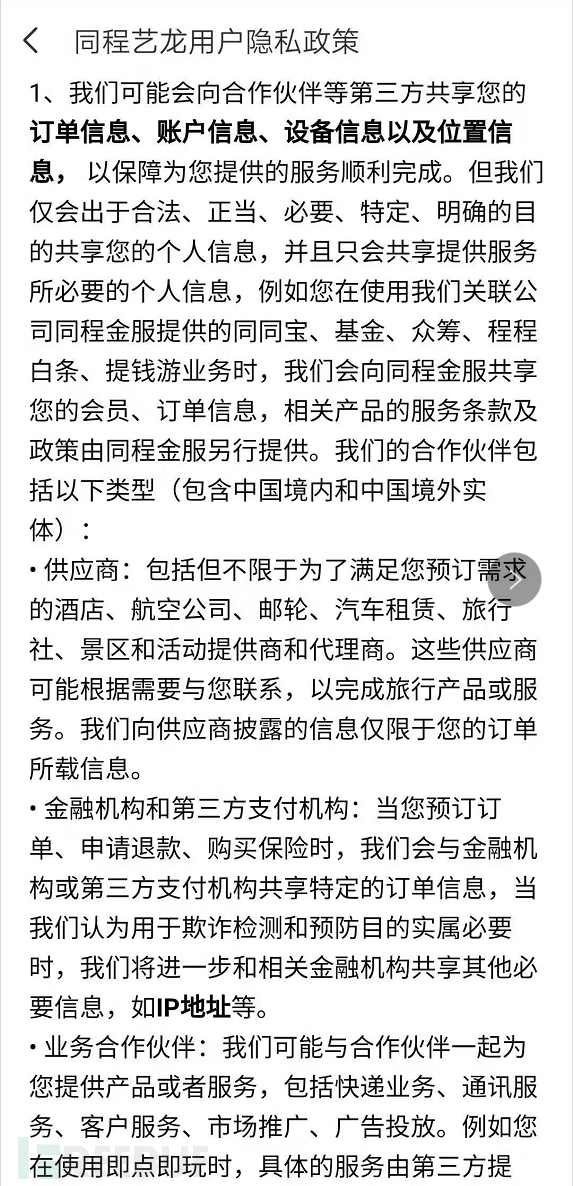 同程艺龙用户隐私政策

1、我们可能会向合作伙伴等第三方共享您的订单信息、账户信息、设备信息以及位置信息，以保障为您提供的服务顺利完成。但我们仅会出于合法、正当、必要、特定、明确的目的共享您的个人信息，并且只会共享提供服务所必要的个人信息，例如您在使用我们关联公司同程金服提供的同同宝、基金、众筹、程程白条、提钱游业务时，我们会向同程金服共享您的会员、订单信息，相关产品的服务条款及政策由同程金服另行提供。我们的合作伙伴包括以下类型（包含中国境内和中国境外实体）：

• 供应商：包括但不限于为了满足您预订需求的酒店、航空公司、邮轮、汽车租赁、旅行社、景区和活动提供商和代理商。这些供应商可能根据需要与您联系，以完成旅行产品或服务。我们向供应商披露的信息仅限于您的订单所载信息。

• 金融机构和第三方支付机构：当您预订订单、申请退款、购买保险时，我们会与金融机构或第三方支付机构共享特定的订单信息，当我们认为用于欺诈检测和预防目的实属必要时，我们将进一步和相关金融机构共享其他必要信息，如IP地址等。

• 业务合作伙伴：我们可能与合作伙伴一起为您提供产品或者服务，包括快递业务、通讯服务、客户服务、市场推广、广告投放。例如您在使用即点即玩时，具体的服务由第三方提